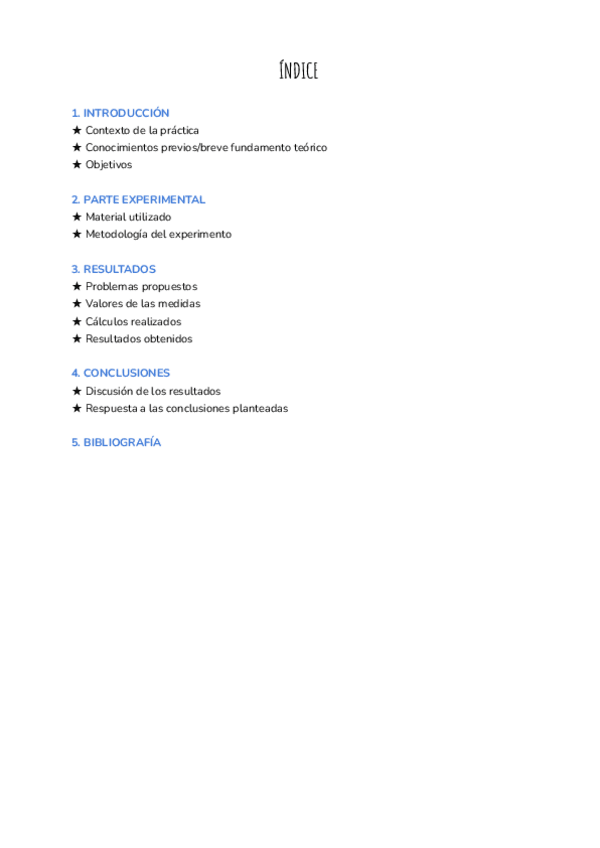 ÍNDICE

1. INTRODUCCIÓN
★ Contexto de la práctica
★ Conocimientos previos/breve fundamento teórico
★ Objetivos

2. PARTE EXPERIMENTAL
★ Material utilizado
★ Metodología del experimento

3. RESULTADOS
★ Problemas propuestos
★ Valores de las medidas
★ Cálculos realizados
★ Resultados obtenidos

4. CONCLUSIONES
★ Discusión de los resultados
★ Respuesta a las conclusiones planteadas

5. BIBLIOGRAFÍA